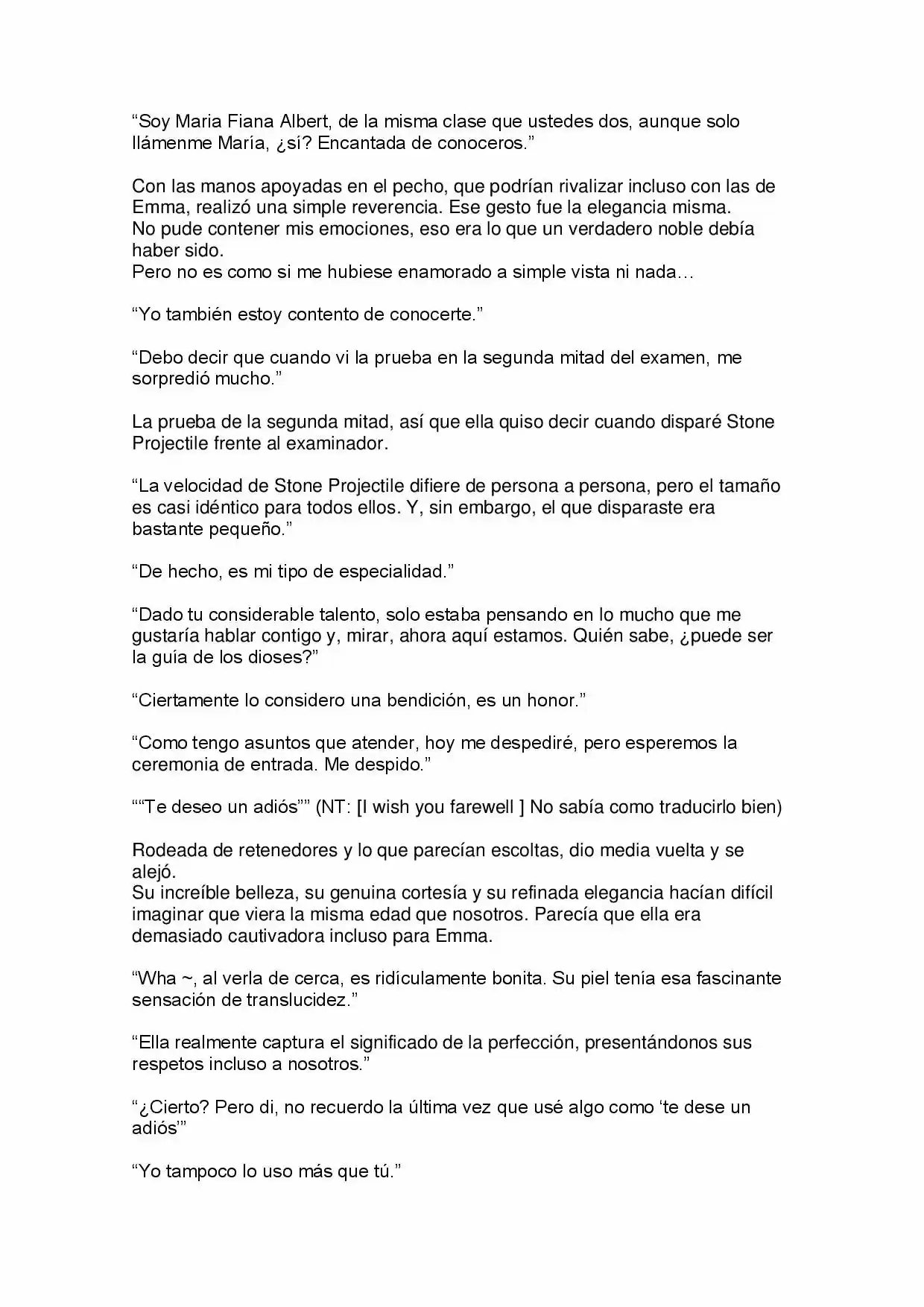 "Soy Maria Fiana Albert, de la misma clase que ustedes dos, aunque solo llámenme María, ¿sí? Encantada de conoceros."

Con las manos apoyadas en el pecho, que podrían rivalizar incluso con las de Emma, realizó una simple reverencia. Ese gesto fue la elegancia misma.
No pude contener mis emociones, eso era lo que un verdadero noble debía haber sido.
Pero no es como si me hubiese enamorado a simple vista ni nada…

"Yo también estoy contento de conocerte."

"Debo decir que cuando vi la prueba en la segunda mitad del examen, me sorpredió mucho."

La prueba de la segunda mitad, así que ella quiso decir cuando disparé Stone Projectile frente al examinador.

"La velocidad de Stone Projectile difiere de persona a persona, pero el tamaño es casi idéntico para todos ellos. Y, sin embargo, el que disparaste era bastante pequeño."

"De hecho, es mi tipo de especialidad."

"Dado tu considerable talento, solo estaba pensando en lo mucho que me gustaría hablar contigo y, mirar, ahora aquí estamos. Quién sabe, ¿puede ser la guía de los dioses?"

"Ciertamente lo considero una bendición, es un honor."

"Como tengo asuntos que atender, hoy me despediré, pero esperemos la ceremonia de entrada. Me despido."

""Te deseo un adiós"" (NT: [I wish you farewell ] No sabía como traducirlo bien)

Rodeada de retenedores y lo que parecían escoltas, dio media vuelta y se alejó.
Su increíble belleza, su genuina cortesía y su refinada elegancia hacían difícil imaginar que viera la misma edad que nosotros. Parecía que ella era demasiado cautivadora incluso para Emma.

"Wha ~, al verla de cerca, es ridículamente bonita. Su piel tenía esa fascinante sensación de translucidez."

"Ella realmente captura el significado de la perfección, presentándonos sus respetos incluso a nosotros."

"¿Cierto? Pero di, no recuerdo la última vez que usé algo como 'te dese un adiós'"

"Yo tampoco lo uso más que tú."